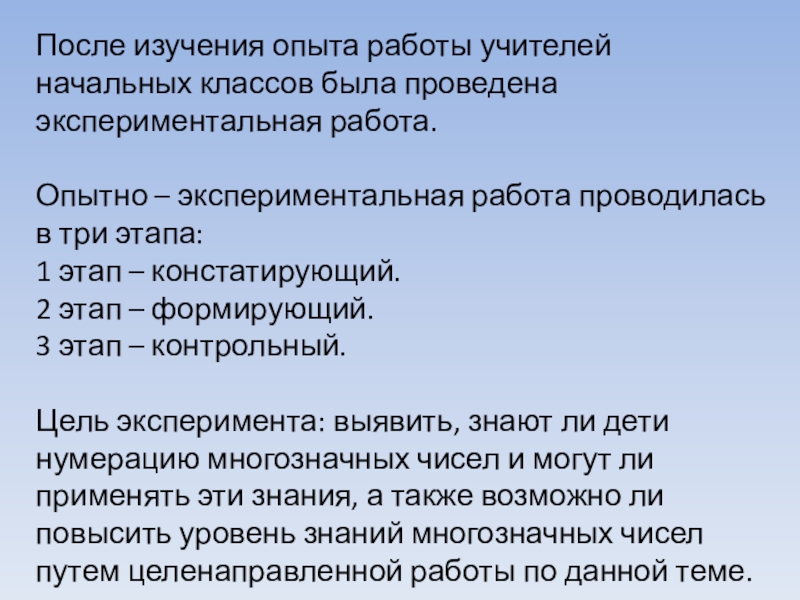 После изучения опыта работы учителей начальных классов была проведена экспериментальная работа.

Опытно – экспериментальная работа проводилась в три этапа:
1 этап – констатирующий.
2 этап – формирующий.
3 этап – контрольный.

Цель эксперимента: выявить, знают ли дети нумерацию многозначных чисел и могут ли применять эти знания, а также возможно ли повысить уровень знаний многозначных чисел путем целенаправленной работы по данной теме.